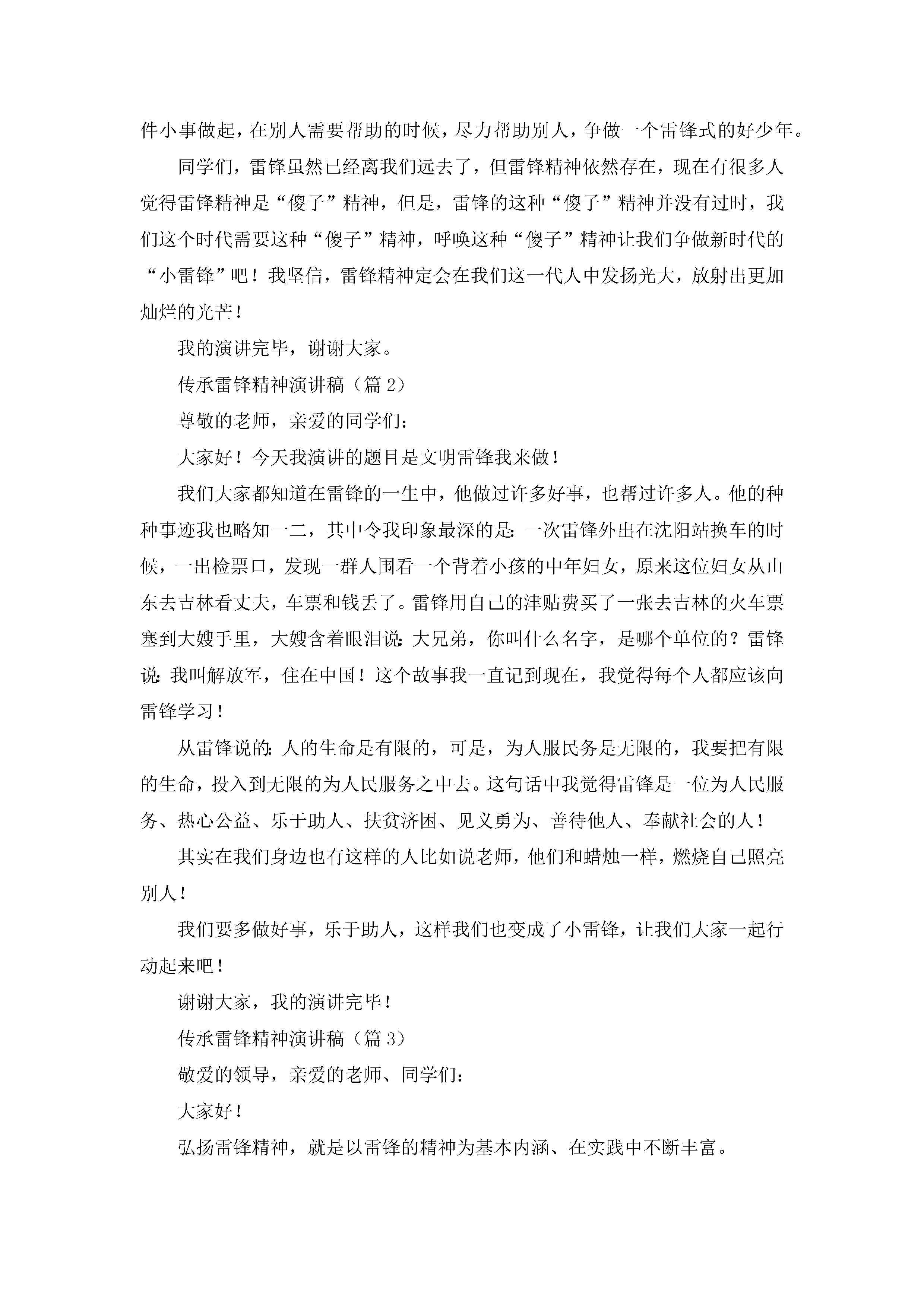 件小事做起，在别人需要帮助的时候，尽力帮助别人，争做一个雷锋式的好少年。

同学们，雷锋虽然已经离我们远去了，但雷锋精神依然存在，现在有很多人觉得雷锋精神是“傻子”精神，但是，雷锋的这种“傻子”精神并没有过时，我们这个时代需要这种“傻子”精神，呼唤这种“傻子”精神让我们争做新时代的“小雷锋”吧！我坚信，雷锋精神定会在我们这一代人中发扬光大，放射出更加灿烂的光芒！

我的演讲完毕，谢谢大家。

传承雷锋精神演讲稿（篇 2）

尊敬的老师，亲爱的同学们：

大家好！今天我演讲的题目是文明雷锋我来做！

我们大家都知道在雷锋的一生中，他做过许多好事，也帮过许多人。他的种种事迹我也略知一二，其中令我印象最深的是：一次雷锋外出在沈阳站换车的时候，一出检票口，发现一群人围看一个背着小孩的中年妇女，原来这位妇女从山东去吉林看丈夫，车票和钱丢了。雷锋用自己的津贴费买了一张去吉林的火车票塞到大嫂手里，大嫂含着眼泪说：大兄弟，你叫什么名字，是哪个单位的？雷锋说：我叫解放军，住在中国！这个故事我一直记到现在，我觉得每个人都应该向雷锋学习！

从雷锋说的：人的生命是有限的，可是，为人服民务是无限的，我要把有限的生命，投入到无限的为人民服务之中去。这句话中我觉得雷锋是一位为人民服务、热心公益、乐于助人、扶贫济困、见义勇为、善待他人、奉献社会的人！

其实在我们身边也有这样的人比如说老师，他们和蜡烛一样，燃烧自己照亮别人！

我们要多做好事，乐于助人，这样我们也变成了小雷锋，让我们大家一起行动起来吧！

谢谢大家，我的演讲完毕！

传承雷锋精神演讲稿（篇 3）

敬爱的领导，亲爱的老师、同学们：

大家好！

弘扬雷锋精神，就是以雷锋的精神为基本内涵、在实践中不断丰富。